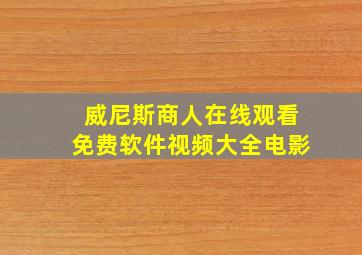 威尼斯商人在线观看
免费软件视频大全电影